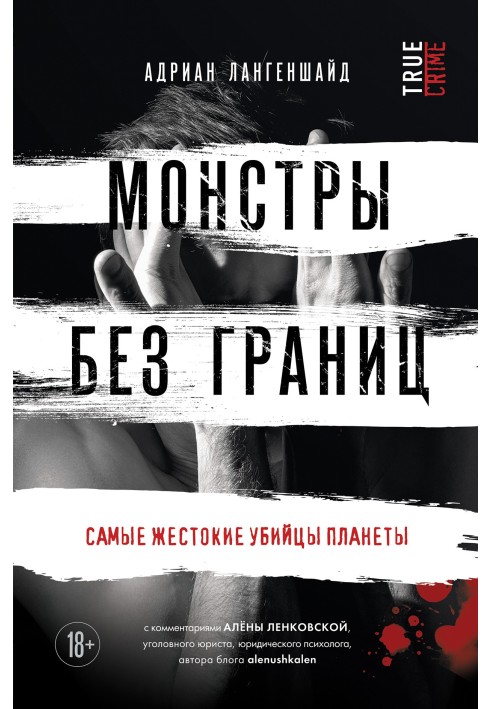 АДРИАН ЛАНГЕНШАЙД

TRUE CRIME

МОНСТРЫ БЕЗ ГРАНИЦ

САМЫЕ ЖЕСТОКИЕ УБИЙЦЫ ПЛАНЕТЫ

18+

с комментариями АЛЁНЫ ЛЕНКОВСКОЙ, уголовного юриста, юридического психолога, автора блога alenushkalen